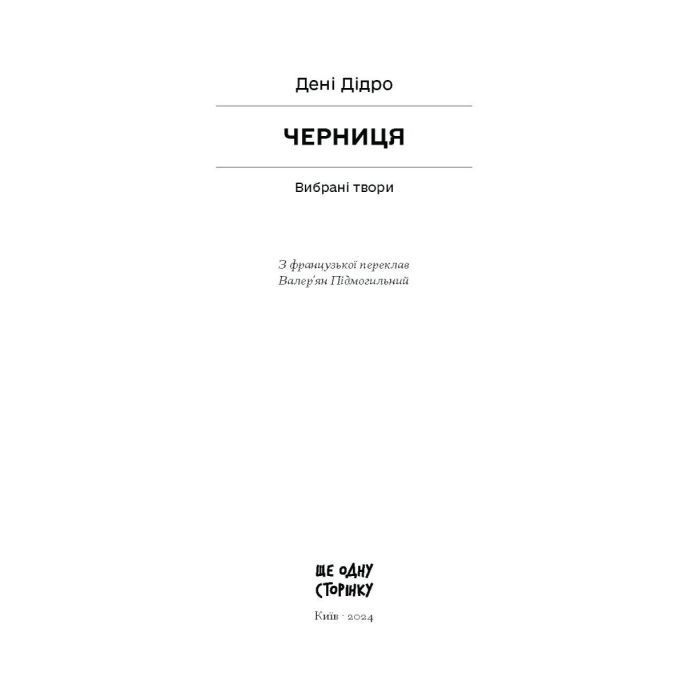 Дені Дідро

ЧЕРНИЦЯ

Вибрані твори

З французької переклав
Валер'ян Підмогильний

ЩЕ ОДНУ
СТОРІНКУ

Київ · 2024